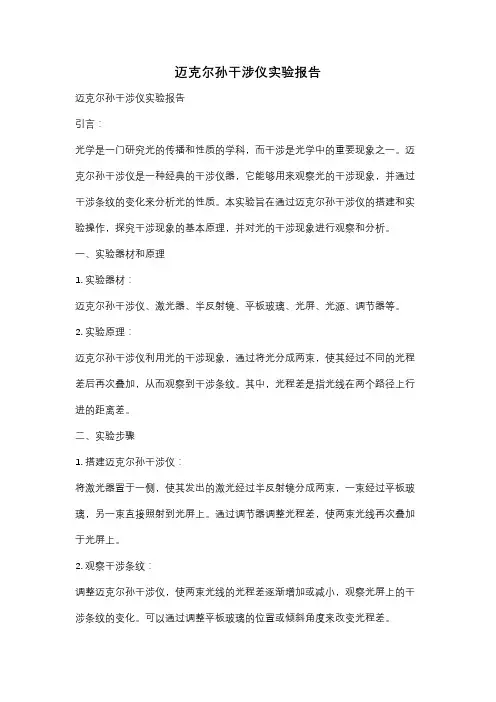 迈克尔孙干涉仪实验报告

迈克尔孙干涉仪实验报告

引言：

光学是一门研究光的传播和性质的学科，而干涉是光学中的重要现象之一。迈克尔孙干涉仪是一种经典的干涉仪器，它能够用来观察光的干涉现象，并通过干涉条纹的变化来分析光的性质。本实验旨在通过迈克尔孙干涉仪的搭建和实验操作，探究干涉现象的基本原理，并对光的干涉现象进行观察和分析。

一、实验器材和原理

1. 实验器材：

迈克尔孙干涉仪、激光器、半反射镜、平板玻璃、光屏、光源、调节器等。

2. 实验原理：

迈克尔孙干涉仪利用光的干涉现象，通过将光分成两束，使其经过不同的光程差后再次叠加，从而观察到干涉条纹。其中，光程差是指光线在两个路径上行进的距离差。

二、实验步骤

1. 搭建迈克尔孙干涉仪：

将激光器置于一侧，使其发出的激光经过半反射镜分成两束，一束经过平板玻璃，另一束直接照射到光屏上。通过调节器调整光程差，使两束光线再次叠加于光屏上。

2. 观察干涉条纹：

调整迈克尔孙干涉仪，使两束光线的光程差逐渐增加或减小，观察光屏上的干涉条纹的变化。可以通过调整平板玻璃的位置或倾斜角度来改变光程差。